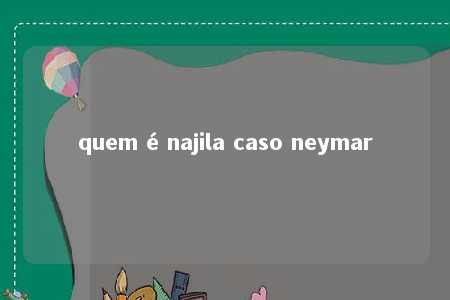 quem é najila caso neymar